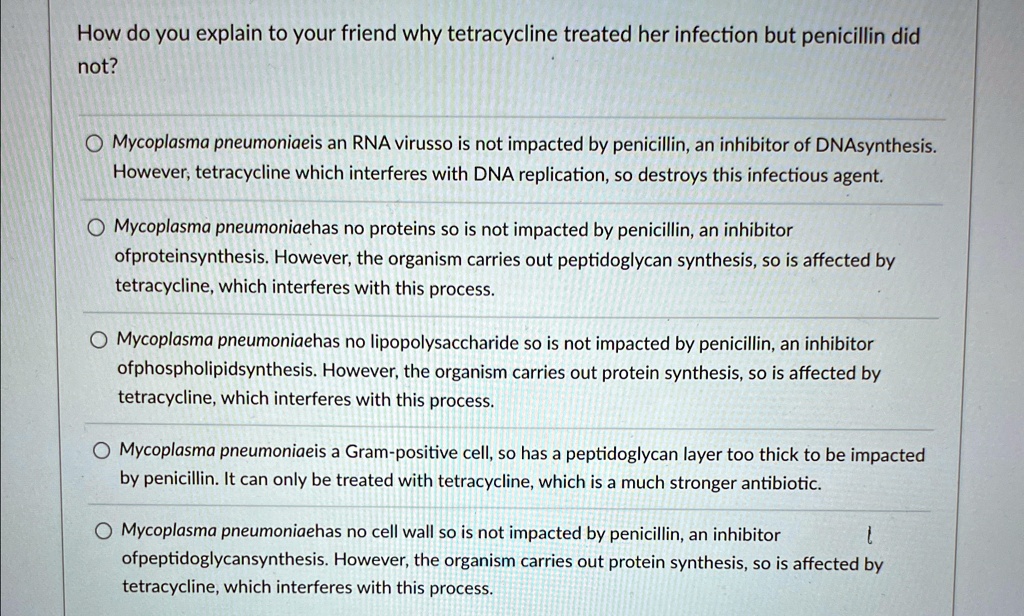 How do you explain to your friend why tetracycline treated her infection but penicillin did not?

Mycoplasma pneumoniaeis an RNA virusso is not impacted by penicillin, an inhibitor of DNAsynthesis. However, tetracycline which interferes with DNA replication, so destroys this infectious agent.

Mycoplasma pneumoniaehas no proteins so is not impacted by penicillin, an inhibitor ofproteinsynthesis. However, the organism carries out peptidoglycan synthesis, so is affected by tetracycline, which interferes with this process.

Mycoplasma pneumoniaehas no lipopolysaccharide so is not impacted by penicillin, an inhibitor ofphospholipidsynthesis. However, the organism carries out protein synthesis, so is affected by tetracycline, which interferes with this process.

Mycoplasma pneumoniaeis a Gram-positive cell, so has a peptidoglycan layer too thick to be impacted by penicillin. It can only be treated with tetracycline, which is a much stronger antibiotic.

Mycoplasma pneumoniaehas no cell wall so is not impacted by penicillin, an inhibitor ofpeptidoglycansynthesis. However, the organism carries out protein synthesis, so is affected by tetracycline, which interferes with this process.